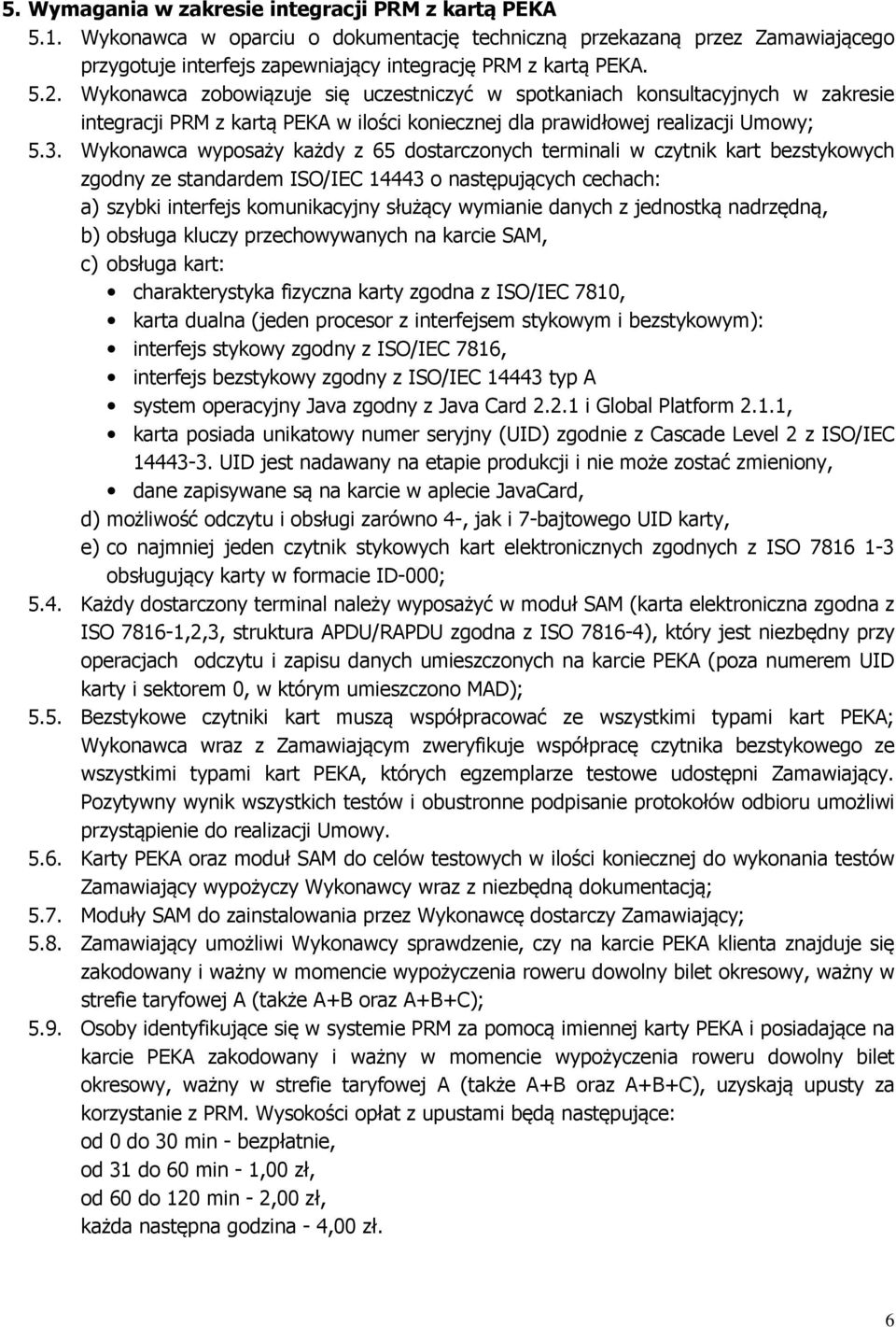 5. Wymagania w zakresie integracji PRM z kartą PEKA

5.1. Wykonawca w oparciu o dokumentację techniczną przekazaną przez Zamawiającego przygotuje interfejs zapewniający integrację PRM z kartą PEKA.

5.2. Wykonawca zobowiązuje się uczestniczyć w spotkaniach konsultacyjnych w zakresie integracji PRM z kartą PEKA w ilości koniecznej dla prawidłowej realizacji Umowy;

5.3. Wykonawca wyposaży każdy z 65 dostarczonych terminali w czytnik kart bezstykowych zgodny ze standardem ISO/IEC 14443 o następujących cechach:
a) szybki interfejs komunikacyjny służący wymianie danych z jednostką nadrzędną,
b) obsługa kluczy przechowywanych na karcie SAM,
c) obsługa kart:
• charakterystyka fizyczna karty zgodna z ISO/IEC 7810,
• karta dualna (jeden procesor z interfejsem stykowym i bezstykowym):
• interfejs stykowy zgodny z ISO/IEC 7816,
• interfejs bezstykowy zgodny z ISO/IEC 14443 typ A
• system operacyjny Java zgodny z Java Card 2.2.1 i Global Platform 2.1.1,
• karta posiada unikatowy numer seryjny (UID) zgodnie z Cascade Level 2 z ISO/IEC 14443-3. UID jest nadawany na etapie produkcji i nie może zostać zmieniony,
• dane zapisywane są na karcie w aplecie JavaCard,
d) możliwość odczytu i obsługi zarówno 4-, jak i 7-bajtowego UID karty,
e) co najmniej jeden czytnik stykowych kart elektronicznych zgodnych z ISO 7816 1-3 obsługujący karty w formacie ID-000;

5.4. Każdy dostarczony terminal należy wyposażyć w moduł SAM (karta elektroniczna zgodna z ISO 7816-1,2,3, struktura APDU/RAPDU zgodna z ISO 7816-4), który jest niezbędny przy operacjach odczytu i zapisu danych umieszczonych na karcie PEKA (poza numerem UID karty i sektorem 0, w którym umieszczono MAD);

5.5. Bezstykowe czytniki kart muszą współpracować ze wszystkimi typami kart PEKA; Wykonawca wraz z Zamawiającym zweryfikuje współpracę czytnika bezstykowego ze wszystkimi typami kart PEKA, których egzemplarze testowe udostępni Zamawiający. Pozytywny wynik wszystkich testów i obustronne podpisanie protokołów odbioru umożliwi przystąpienie do realizacji Umowy.

5.6. Karty PEKA oraz moduł SAM do celów testowych w ilości koniecznej do wykonania testów Zamawiający wypożyczy Wykonawcy wraz z niezbędną dokumentacją;

5.7. Moduły SAM do zainstalowania przez Wykonawcę dostarczy Zamawiający;

5.8. Zamawiający umożliwi Wykonawcy sprawdzenie, czy na karcie PEKA klienta znajduje się zakodowany i ważny w momencie wypożyczenia roweru dowolny bilet okresowy, ważny w strefie taryfowej A (także A+B oraz A+B+C);

5.9. Osoby identyfikujące się w systemie PRM za pomocą imiennej karty PEKA i posiadające na karcie PEKA zakodowany i ważny w momencie wypożyczenia roweru dowolny bilet okresowy, ważny w strefie taryfowej A (także A+B oraz A+B+C), uzyskają upusty za korzystanie z PRM. Wysokości opłat z upustami będą następujące:
od 0 do 30 min - bezpłatnie,
od 31 do 60 min - 1,00 zł,
od 60 do 120 min - 2,00 zł,
każda następna godzina - 4,00 zł.

6